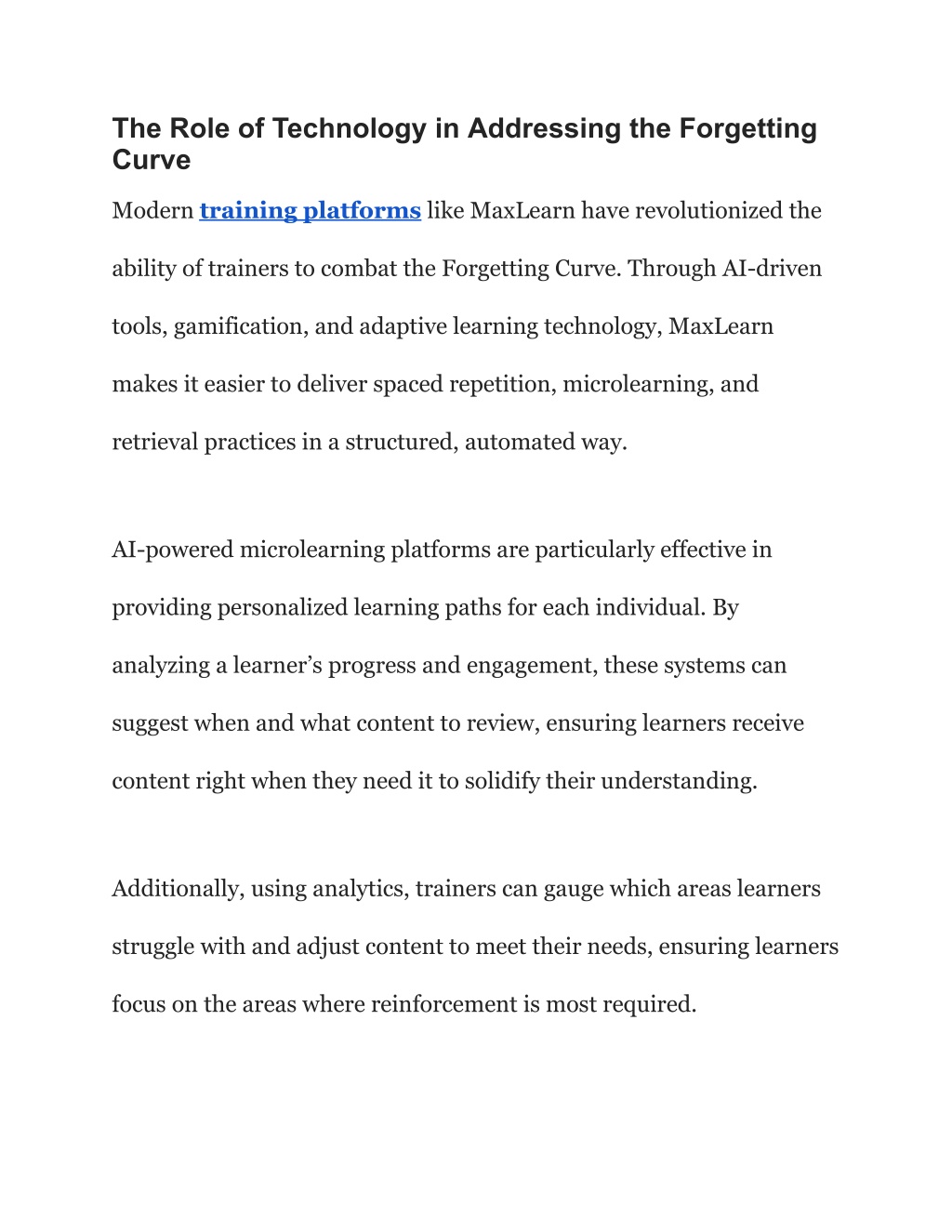 The Role of Technology in Addressing the Forgetting Curve

Modern training platforms like MaxLearn have revolutionized the ability of trainers to combat the Forgetting Curve. Through AI-driven tools, gamification, and adaptive learning technology, MaxLearn makes it easier to deliver spaced repetition, microlearning, and retrieval practices in a structured, automated way.

AI-powered microlearning platforms are particularly effective in providing personalized learning paths for each individual. By analyzing a learner’s progress and engagement, these systems can suggest when and what content to review, ensuring learners receive content right when they need it to solidify their understanding.

Additionally, using analytics, trainers can gauge which areas learners struggle with and adjust content to meet their needs, ensuring learners focus on the areas where reinforcement is most required.